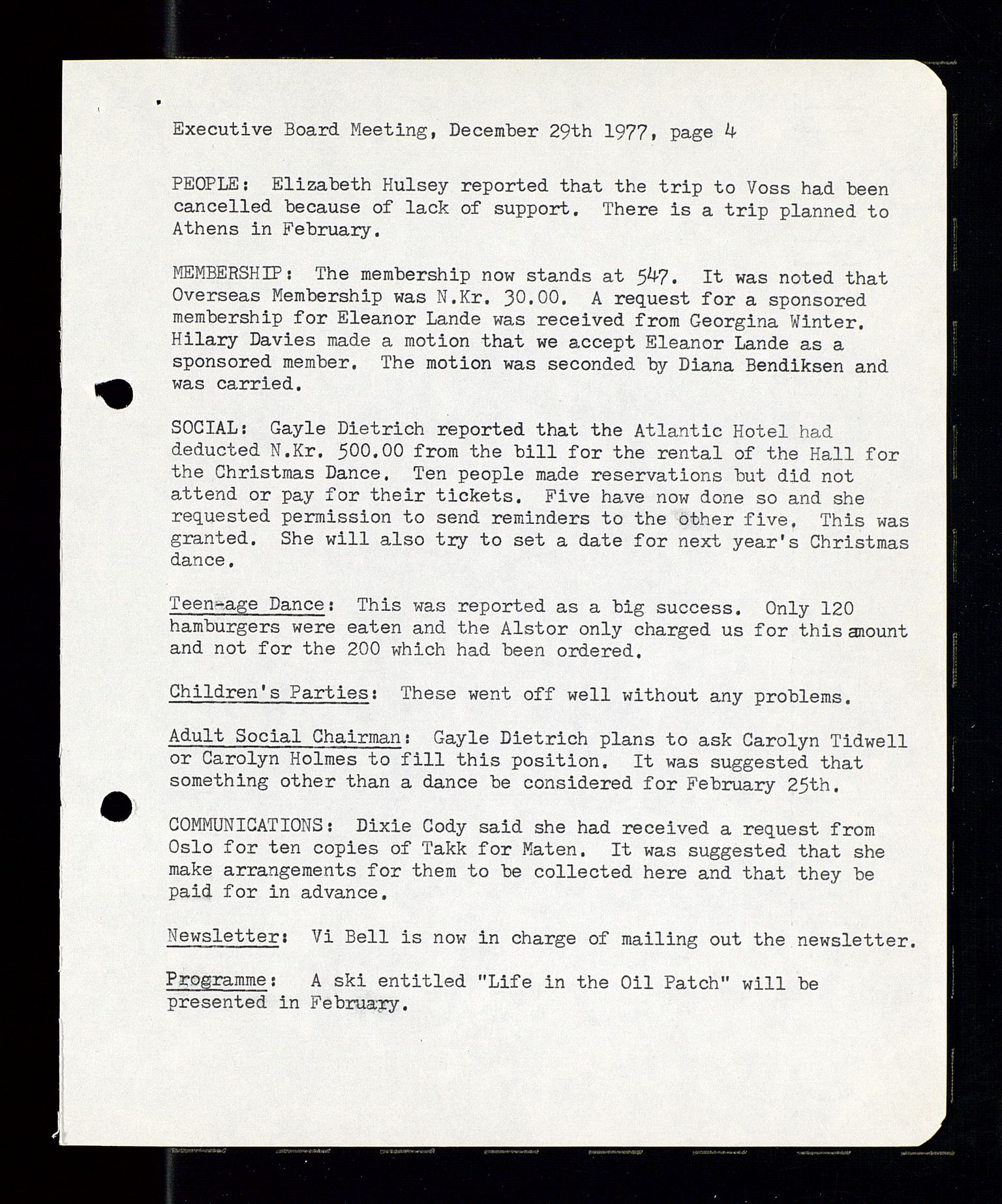 Executive Board Meeting, December 29th 1977, page 4

PEOPLE: Elizabeth Hulsey reported that the trip to Voss had been cancelled because of lack of support. There is a trip planned to Athens in February.

MEMBERSHIP: The membership now stands at 547. It was noted that Overseas Membership was N.Kr. 30.00. A request for a sponsored membership for Eleanor Lande was received from Georgina Winter. Hilary Davies made a motion that we accept Eleanor Lande as a sponsored member. The motion was seconded by Diana Bendiksen and was carried.

SOCIAL: Gayle Dietrich reported that the Atlantic Hotel had deducted N.Kr. 500.00 from the bill for the rental of the Hall for the Christmas Dance. Ten people made reservations but did not attend or pay for their tickets. Five have now done so and she requested permission to send reminders to the other five. This was granted. She will also try to set a date for next year's Christmas dance.

Teen-age Dance: This was reported as a big success. Only 120 hamburgers were eaten and the Alstor only charged us for this amount and not for the 200 which had been ordered.

Children's Parties: These went off well without any problems.

Adult Social Chairman: Gayle Dietrich plans to ask Carolyn Tidwell or Carolyn Holmes to fill this position. It was suggested that something other than a dance be considered for February 25th.

COMMUNICATIONS: Dixie Cody said she had received a request from Oslo for ten copies of Takk for Maten. It was suggested that she make arrangements for them to be collected here and that they be paid for in advance.

Newsletter: Vi Bell is now in charge of mailing out the newsletter.

Programme: A ski entitled "Life in the Oil Patch" will be presented in February.